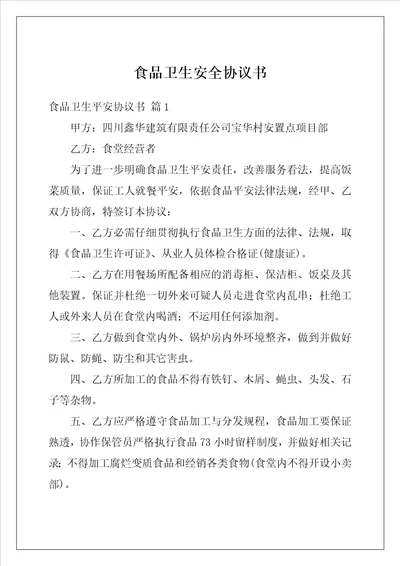 食品卫生安全协议书

食品卫生平安协议书 篇1

甲方：四川鑫华建筑有限责任公司宝华村安置点项目部

乙方：食堂经营者

为了进一步明确食品卫生平安责任，改善服务看法，提高饭菜质量，保证工人就餐平安，依据食品平安法律法规，经甲、乙双方协商，特签订本协议：

一、乙方必需仔细贯彻执行食品卫生方面的法律、法规，取得《食品卫生许可证》、从业人员体检合格证(健康证)。

二、乙方在用餐场所配备相应的消毒柜、保洁柜、饭桌及其他装置。保证并杜绝一切外来可疑人员走进食堂内乱串；杜绝工人或外来人员在食堂内喝酒；不运用任何添加剂。

三、乙方做到食堂内外、锅炉房内外环境整齐，做到并做好防鼠、防蝇、防尘和其它害虫。

四、乙方所加工的食品不得有铁钉、木屑、蝇虫、头发、石子等杂物。

五、乙方应严格遵守食品加工与分发规程，食品加工要保证熟透，协作保管员严格执行食品73小时留样制度，并做好相关记录；不得加工腐烂变质食品和经销各类食物(食堂内不得开设小卖部)。